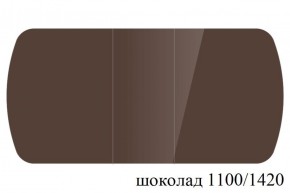 шоколад 1100/1420